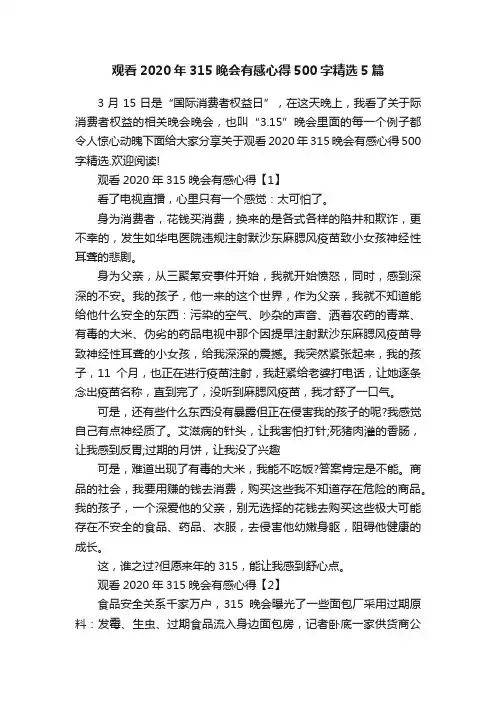 观看2020年315晚会有感心得500字精选5篇

3月15日是“国际消费者权益日”，在这天晚上，我看了关于际消费者权益的相关晚会晚会，也叫“3.15”晚会里面的每一个例子都令人惊心动魄下面给大家分享关于观看2020年315晚会有感心得500字精选.欢迎阅读!

观看2020年315晚会有感心得【1】

看了电视直播，心里只有一个感觉：太可怕了。

身为消费者，花钱买消费，换来的是各式各样的陷井和欺诈，更不幸的，发生如华电医院违规注射默沙东麻腮风疫苗致小女孩神经性耳聋的悲剧。

身为父亲，从三聚氰安事件开始，我就开始愤怒，同时，感到深深的不安。我的孩子，他一来的这个世界，作为父亲，我就不知道能给他什么安全的东西：污染的空气、吵杂的声音、洒着农药的青菜、有毒的大米、伪劣的药品电视中那个因提早注射默沙东麻腮风疫苗导致神经性耳聋的小女孩，给我深深的震撼。我突然紧张起来，我的孩子，11个月，也正在进行疫苗注射，我赶紧给老婆打电话，让她逐条念出疫苗名称，直到完了，没听到麻腮风疫苗，我才舒了一口气。

可是，还有些什么东西没有暴露但正在侵害我的孩子的呢?我感觉自己有点神经质了。艾滋病的针头，让我害怕打针;死猪肉灌的香肠，让我感到反胃;过期的月饼，让我没了兴趣

可是，难道出现了有毒的大米，我能不吃饭?答案肯定是不能。商品的社会，我要用赚的钱去消费，购买这些我不知道存在危险的商品。我的孩子，一个深爱他的父亲，别无选择的花钱去购买这些极大可能存在不安全的食品、药品、衣服，去侵害他幼嫩身躯，阻碍他健康的成长。

这，谁之过?但愿来年的315，能让我感到舒心点。

观看2020年315晚会有感心得【2】

食品安全关系千家万户，315晚会曝光了一些面包厂采用过期原料：发霉、生虫、过期食品流入身边面包房，记者卧底一家供货商公